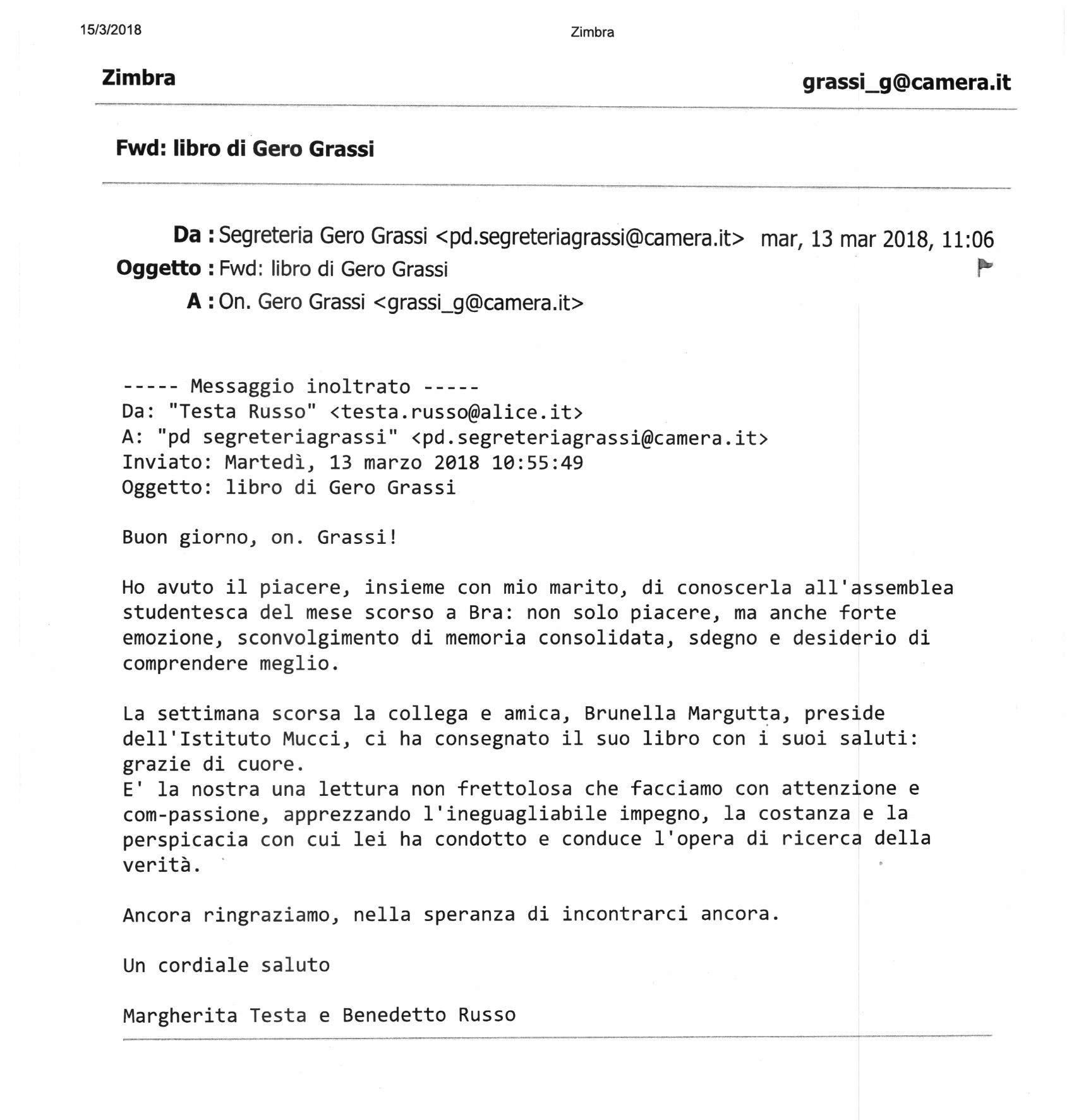 15/3/2018

Zimbra

Zimbra

grassi_g@camera.it

Fwd: libro di Gero Grassi

Da : Segreteria Gero Grassi <pd.segreteriagrassi@camera.it> mar, 13 mar 2018, 11:06

Oggetto : Fwd: libro di Gero Grassi

A : On. Gero Grassi <grassi_g@camera.it>

----- Messaggio inoltrato -----
Da: "Testa Russo" <testa.russo@alice.it>
A: "pd segreteriagrassi" <pd.segreteriagrassi@camera.it>
Inviato: Martedì, 13 marzo 2018 10:55:49
Oggetto: libro di Gero Grassi

Buon giorno, on. Grassi!

Ho avuto il piacere, insieme con mio marito, di conoscerla all'assemblea studentesca del mese scorso a Bra: non solo piacere, ma anche forte emozione, sconvolgimento di memoria consolidata, sdegno e desiderio di comprendere meglio.

La settimana scorsa la collega e amica, Brunella Margutta, preside dell'Istituto Mucci, ci ha consegnato il suo libro con i suoi saluti: grazie di cuore.
E' la nostra una lettura non frettolosa che facciamo con attenzione e com-passione, apprezzando l'ineguagliabile impegno, la costanza e la perspicacia con cui lei ha condotto e conduce l'opera di ricerca della verità.

Ancora ringraziamo, nella speranza di incontrarci ancora.

Un cordiale saluto

Margherita Testa e Benedetto Russo